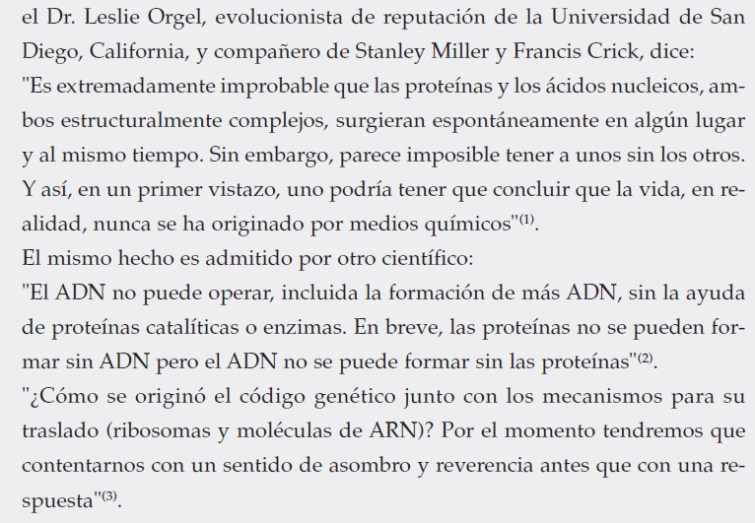 el Dr. Leslie Orgel, evolucionista de reputación de la Universidad de San Diego, California, y compañero de Stanley Miller y Francis Crick, dice:
"Es extremadamente improbable que las proteínas y los ácidos nucleicos, ambos estructuralmente complejos, surgieran espontáneamente en algún lugar y al mismo tiempo. Sin embargo, parece imposible tener a unos sin los otros. Y así, en un primer vistazo, uno podría tener que concluir que la vida, en realidad, nunca se ha originado por medios químicos"$^{(1)}$.
El mismo hecho es admitido por otro científico:
"El ADN no puede operar, incluida la formación de más ADN, sin la ayuda de proteínas catalíticas o enzimas. En breve, las proteínas no se pueden formar sin ADN pero el ADN no se puede formar sin las proteínas"$^{(2)}$.
"¿Cómo se originó el código genético junto con los mecanismos para su traslado (ribosomas y moléculas de ARN)? Por el momento tendremos que contentarnos con un sentido de asombro y reverencia antes que con una respuesta"$^{(3)}$.